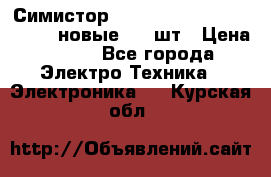 Симистор новые шт Цена Все города Электро Техника Электроника Курская обл

http://Объявлений.сайт